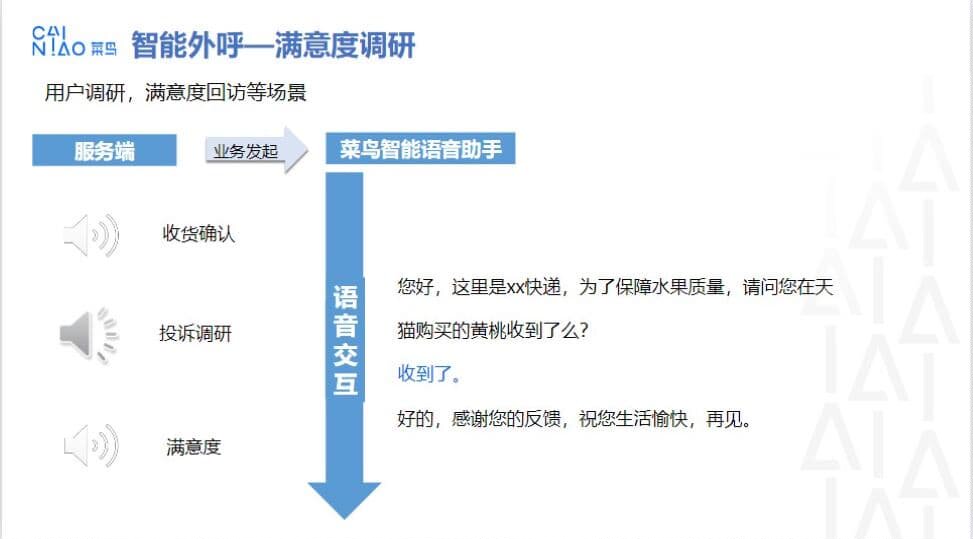 CAI
NIAO 菜鸟

智能外呼—满意度调研

用户调研，满意度回访等场景

服务端

业务发起

菜鸟智能语音助手

收货确认

投诉调研

满意度

语音交互

您好，这里是xx快递，为了保障水果质量，请问您在天猫购买的黄桃收到了么？

收到了。

好的，感谢您的反馈，祝您生活愉快，再见。